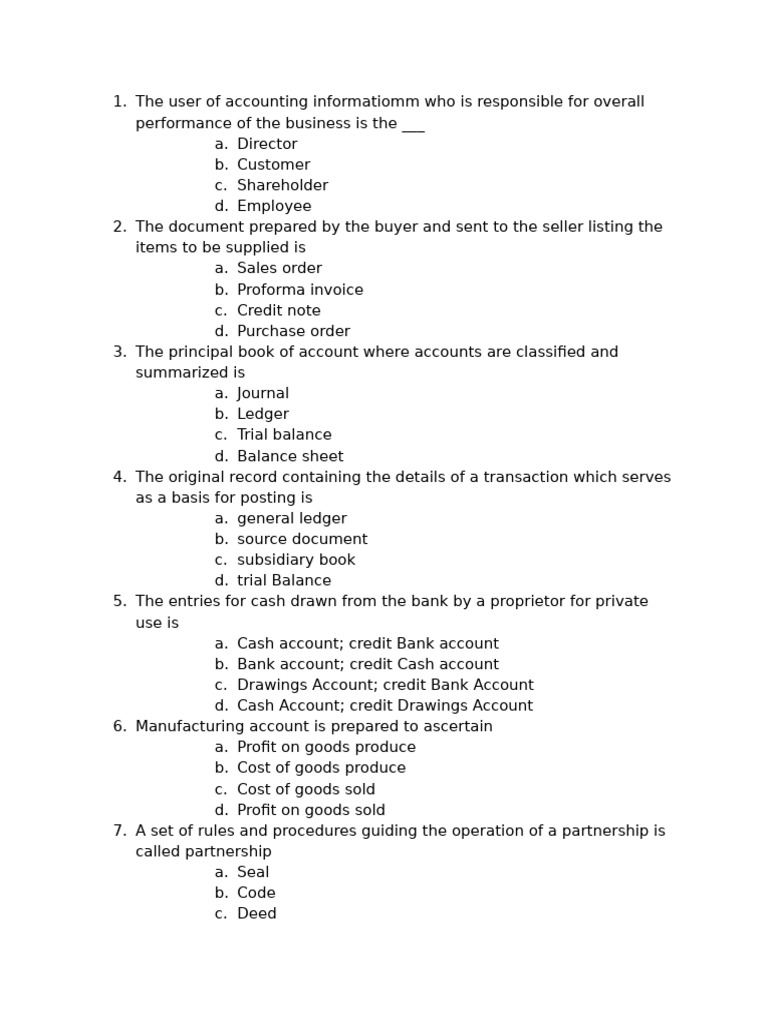 1. The user of accounting informatiomm who is responsible for overall performance of the business is the ___
a. Director
b. Customer
c. Shareholder
d. Employee
2. The document prepared by the buyer and sent to the seller listing the items to be supplied is
a. Sales order
b. Proforma invoice
c. Credit note
d. Purchase order
3. The principal book of account where accounts are classified and summarized is
a. Journal
b. Ledger
c. Trial balance
d. Balance sheet
4. The original record containing the details of a transaction which serves as a basis for posting is
a. general ledger
b. source document
c. subsidiary book
d. trial Balance
5. The entries for cash drawn from the bank by a proprietor for private use is
a. Cash account; credit Bank account
b. Bank account; credit Cash account
c. Drawings Account; credit Bank Account
d. Cash Account; credit Drawings Account
6. Manufacturing account is prepared to ascertain
a. Profit on goods produce
b. Cost of goods produce
c. Cost of goods sold
d. Profit on goods sold
7. A set of rules and procedures guiding the operation of a partnership is called partnership
a. Seal
b. Code
c. Deed